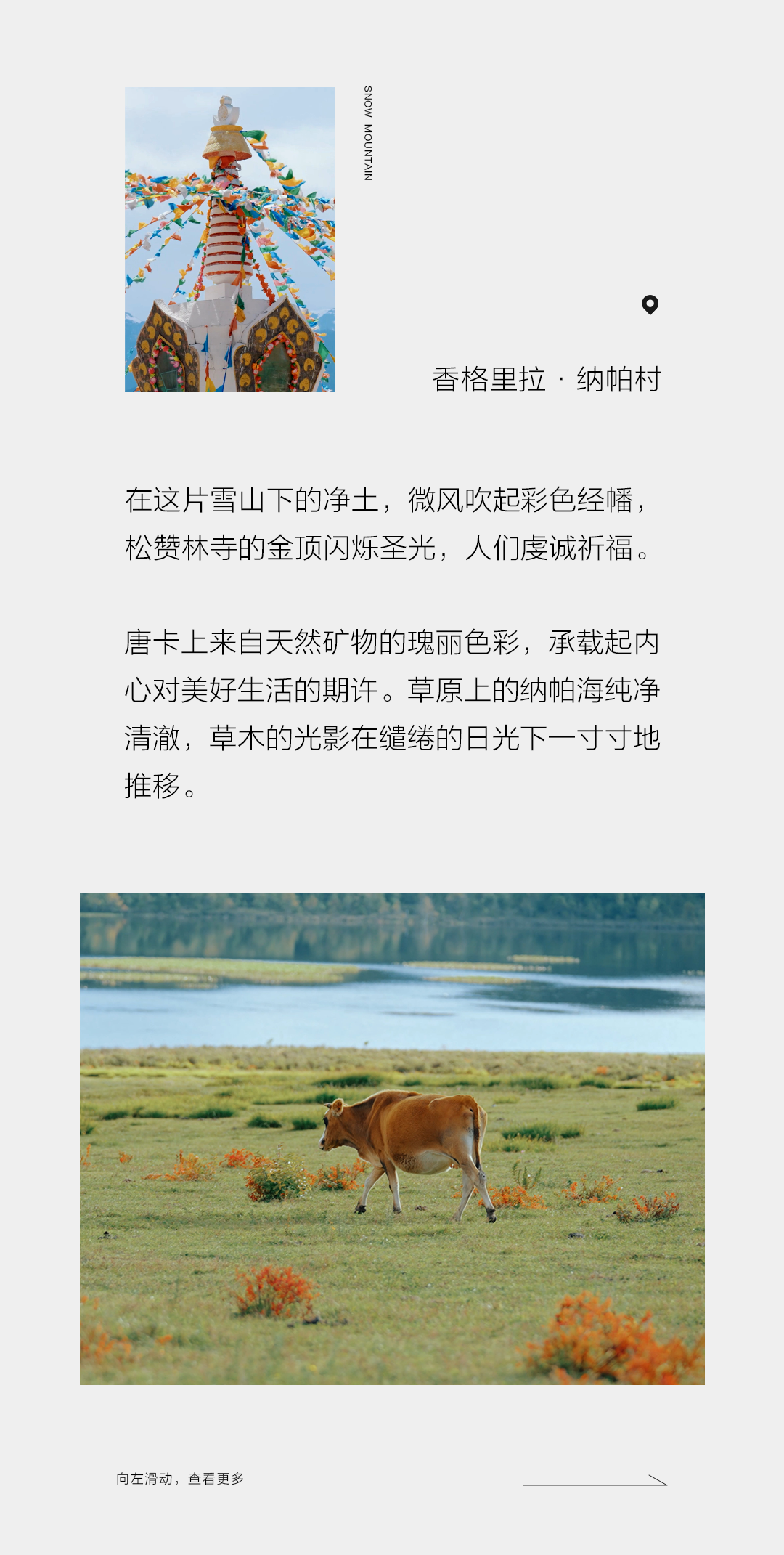 SNOW MOUNTAIN

香格里拉 · 纳帕村

在这片雪山下的净土，微风吹起彩色经幡，松赞林寺的金顶闪烁圣光，人们虔诚祈福。

唐卡上来自天然矿物的瑰丽色彩，承载起内心对美好生活的期许。草原上的纳帕海纯净清澈，草木的光影在缱绻的日光下一寸寸地推移。

向左滑动，查看更多